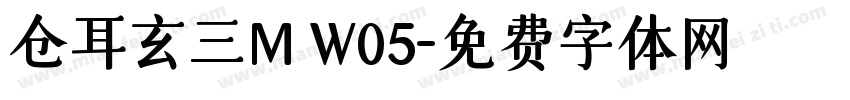 仓耳玄三M W05-免费字体网